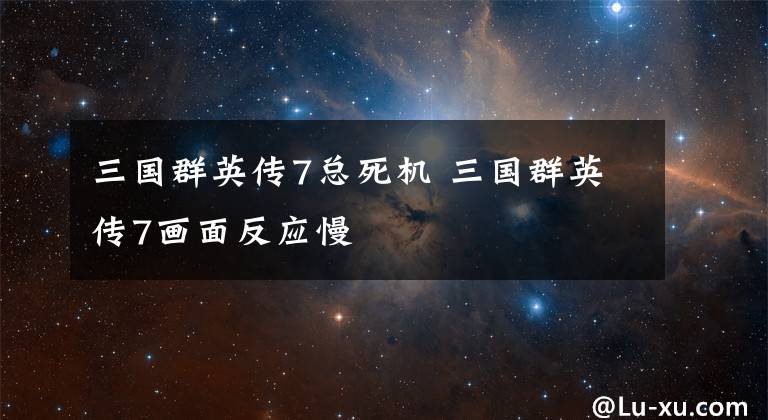 三国群英传7总死机 三国群英传7画面反应慢

@Lu-xu.com